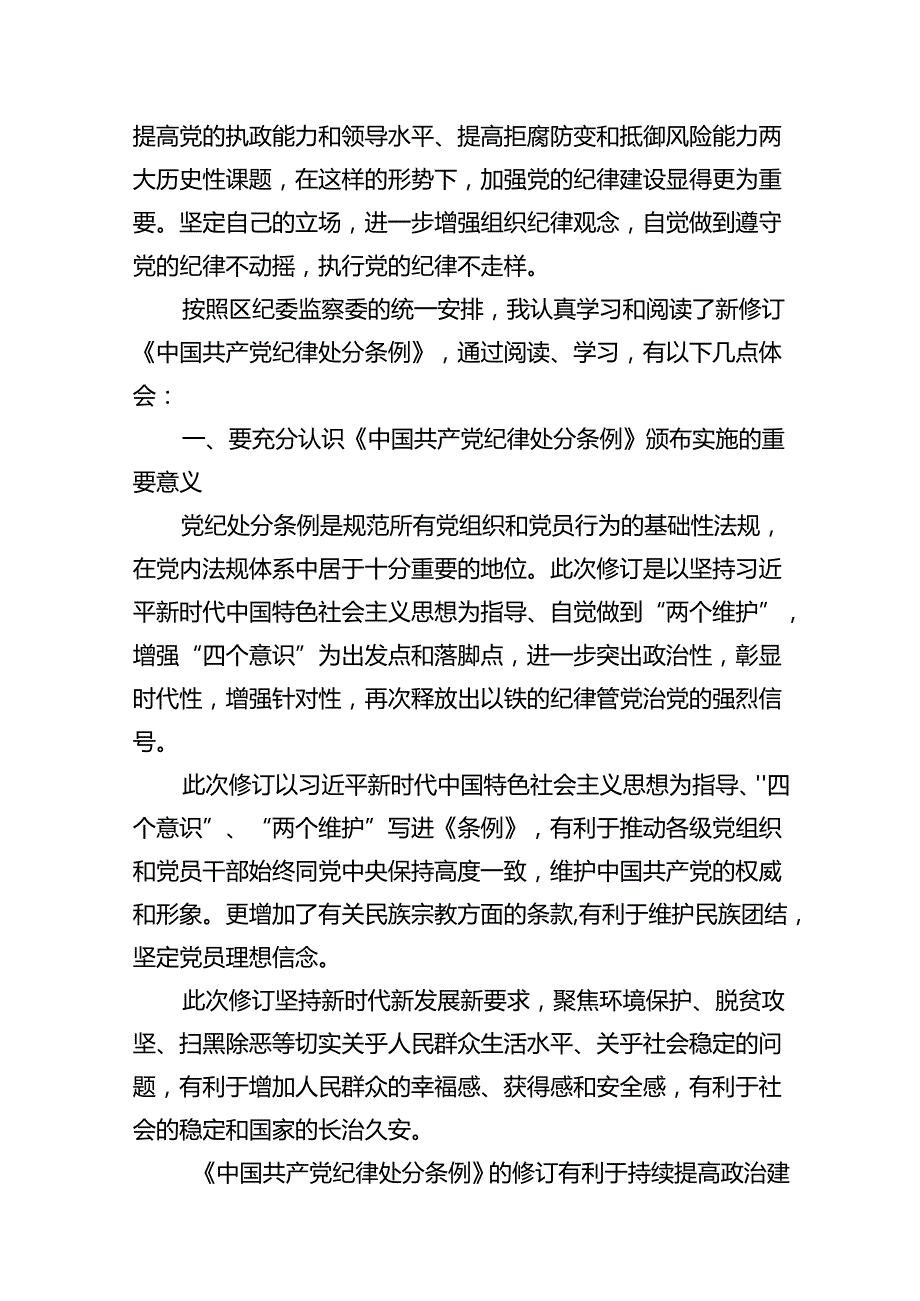 提高党的执政能力和领导水平、提高拒腐防变和抵御风险能力两大历史性课题，在这样的形势下，加强党的纪律建设显得更为重要。坚定自己的立场，进一步增强组织纪律观念，自觉做到遵守党的纪律不动摇，执行党的纪律不走样。

按照区纪委监察委的统一安排，我认真学习和阅读了新修订《中国共产党纪律处分条例》，通过阅读、学习，有以下几点体会：

一、要充分认识《中国共产党纪律处分条例》颁布实施的重要意义

党纪处分条例是规范所有党组织和党员行为的基础性法规，在党内法规体系中居于十分重要的地位。此次修订是以坚持习近平新时代中国特色社会主义思想为指导、自觉做到“两个维护”，增强“四个意识”为出发点和落脚点，进一步突出政治性，彰显时代性，增强针对性，再次释放出以铁的纪律管党治党的强烈信号。

此次修订以习近平新时代中国特色社会主义思想为指导、''四个意识”、“两个维护”写进《条例》，有利于推动各级党组织和党员干部始终同党中央保持高度一致，维护中国共产党的权威和形象。更增加了有关民族宗教方面的条款,有利于维护民族团结，坚定党员理想信念。

此次修订坚持新时代新发展新要求，聚焦环境保护、脱贫攻坚、扫黑除恶等切实关乎人民群众生活水平、关乎社会稳定的问题，有利于增加人民群众的幸福感、获得感和安全感，有利于社会的稳定和国家的长治久安。

《中国共产党纪律处分条例》的修订有利于持续提高政治建